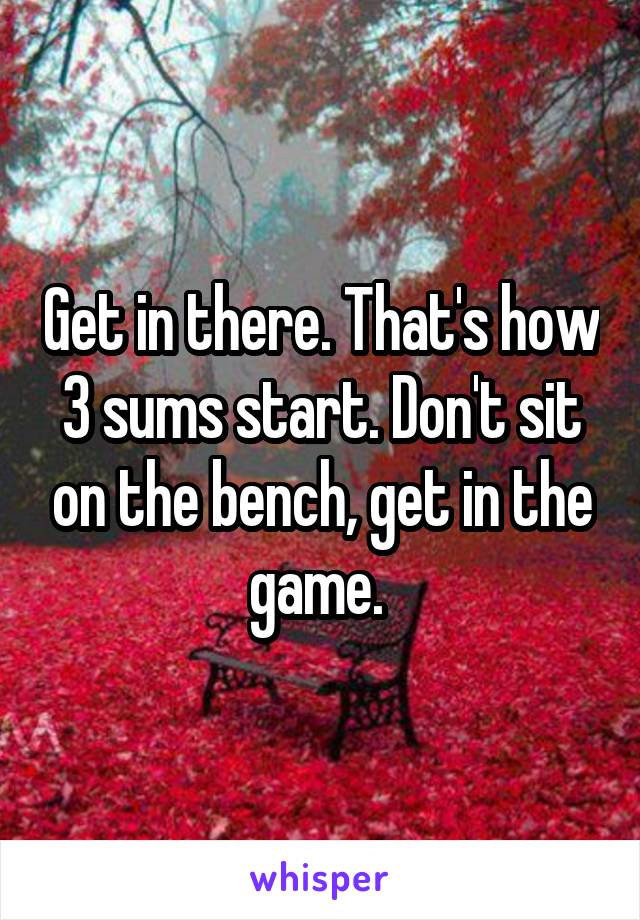 Get in there. That's how 3 sums start. Don't sit on the bench, get in the game.

whisper